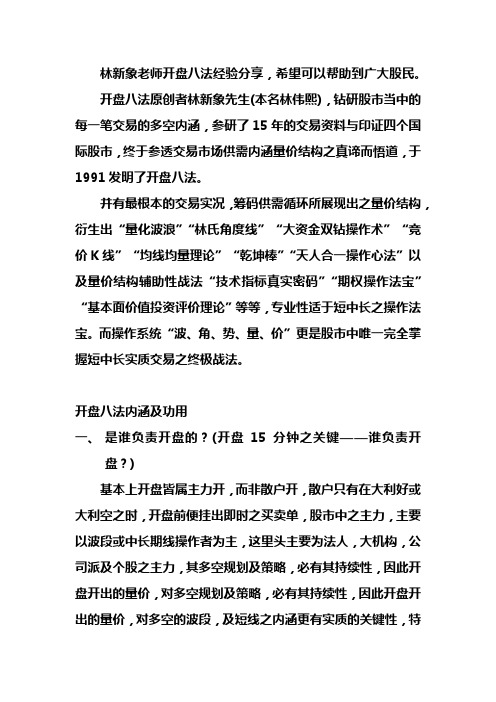 林新象老师开盘八法经验分享，希望可以帮助到广大股民。

开盘八法原创者林新象先生(本名林伟熙)，钻研股市当中的每一笔交易的多空内涵，参研了 15 年的交易资料与印证四个国际股市，终于参透交易市场供需内涵量价结构之真谛而悟道，于 1991 发明了开盘八法。

并有最根本的交易实况，筹码供需循环所展现出之量价结构，衍生出“量化波浪”“林氏角度线”“大资金双钻操作术”“竞价 K 线”“均线均量理论”“乾坤棒”“天人合一操作心法”以及量价结构辅助性战法“技术指标真实密码”“期权操作法宝”“基本面价值投资评价理论”等等，专业性适于短中长之操作法宝。而操作系统“波、角、势、量、价”更是股市中唯一完全掌握短中长实质交易之终极战法。

开盘八法内涵及功用

一、 是谁负责开盘的？(开盘 15 分钟之关键——谁负责开盘？)

基本上开盘皆属主力开，而非散户开，散户只有在大利好或大利空之时，开盘前便挂出即时之买卖单，股市中之主力，主要以波段或中长期线操作者为主，这里头主要为法人，大机构，公司派及个股之主力，其多空规划及策略，必有其持续性，因此开盘开出的量价，对多空规划及策略，必有其持续性，因此开盘开出的量价，对多空的波段，及短线之内涵更有实质的关键性，特